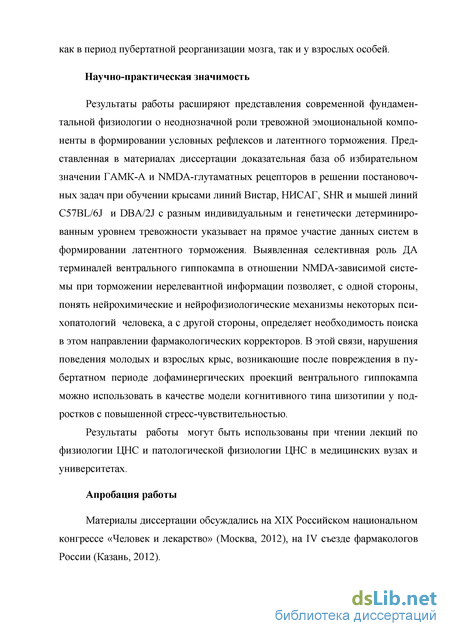 как в период пубертатной реорганизации мозга, так и у взрослых особей.

Научно-практическая значимость

Результаты работы расширяют представления современной фундаментальной физиологии о неоднозначной роли тревожной эмоциональной компоненты в формировании условных рефлексов и латентного торможения. Представленная в материалах диссертации доказательная база об избирательном значении ГАМК-А и NMDA-глутаматных рецепторов в решении постановочных задач при обучении крысами линий Вистар, НИСАГ, SHR и мышей линий C57BL/6J и DBA/2J с разным индивидуальным и генетически детерминированным уровнем тревожности указывает на прямое участие данных систем в формировании латентного торможения. Выявленная селективная роль ДА терминалей вентрального гиппокампа в отношении NMDA-зависимой системы при торможении нерелевантной информации позволяет, с одной стороны, понять нейрохимические и нейрофизиологические механизмы некоторых психопатологий человека, а с другой стороны, определяет необходимость поиска в этом направлении фармакологических корректоров. В этой связи, нарушения поведения молодых и взрослых крыс, возникающие после повреждения в пубертатном периоде дофаминергических проекций вентрального гиппокампа можно использовать в качестве модели когнитивного типа шизотипии у подростков с повышенной стресс-чувствительностью.

Результаты работы могут быть использованы при чтении лекций по физиологии ЦНС и патологической физиологии ЦНС в медицинских вузах и университетах.

Апробация работы

Материалы диссертации обсуждались на XIX Российском национальном конгрессе «Человек и лекарство» (Москва, 2012), на IV съезде фармакологов России (Казань, 2012).

dsLib.net
библиотека диссертаций